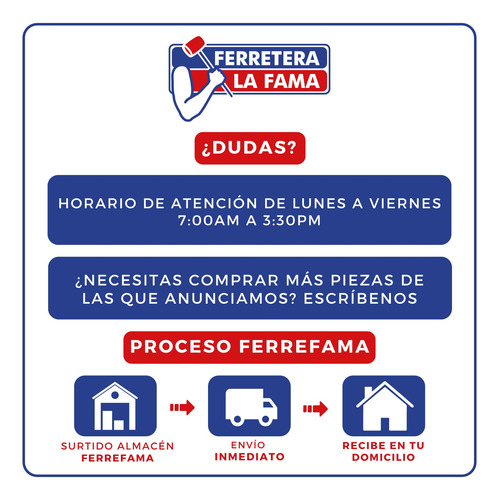 FERRETERA LA FAMA

¿DUDAS?

HORARIO DE ATENCIÓN DE LUNES A VIERNES 7:00AM A 3:30PM

¿NECESITAS COMPRAR MÁS PIEZAS DE LAS QUE ANUNCIAMOS? ESCRÍBENOS

PROCESO FERREFAMA

SURTIDO ALMACÉN FERREFAMA

ENVÍO INMEDIATO

RECIBE EN TU DOMICILIO